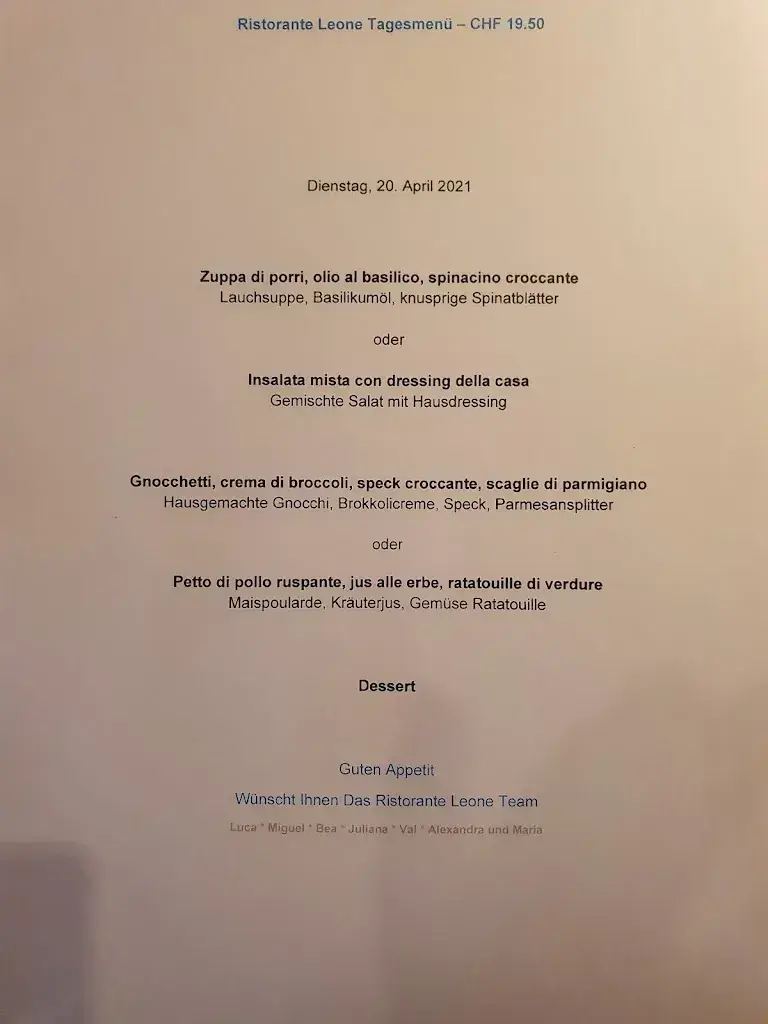 Ristorante Leone Tagesmenü – CHF 19.50

Dienstag, 20. April 2021

Zuppa di porri, olio al basilico, spinacino croccante
Lauchsuppe, Basilikumöl, knusprige Spinatblätter

oder

Insalata mista con dressing della casa
Gemischte Salat mit Hausdressing

Gnocchetti, crema di broccoli, speck croccante, scaglie di parmigiano
Hausgemachte Gnocchi, Brokkolicreme, Speck, Parmesansplitter

oder

Petto di pollo ruspante, jus alle erbe, ratatouille di verdure
Maispoularde, Kräuterjus, Gemüse Ratatouille

Dessert

Guten Appetit

Wünscht Ihnen Das Ristorante Leone Team

Luca * Miguel * Bea * Juliana * Val * Alexandra und Maria